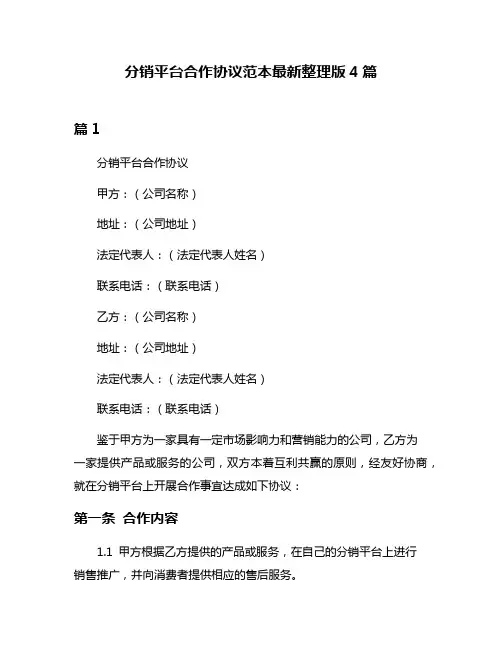 分销平台合作协议范本最新整理版 4 篇

篇 1

分销平台合作协议

甲方：（公司名称）

地址：（公司地址）

法定代表人：（法定代表人姓名）

联系电话：（联系电话）

乙方：（公司名称）

地址：（公司地址）

法定代表人：（法定代表人姓名）

联系电话：（联系电话）

鉴于甲方为一家具有一定市场影响力和营销能力的公司，乙方为一家提供产品或服务的公司，双方本着互利共赢的原则，经友好协商，就在分销平台上开展合作事宜达成如下协议：

第一条 合作内容

1.1 甲方根据乙方提供的产品或服务，在自己的分销平台上进行销售推广，并向消费者提供相应的售后服务。